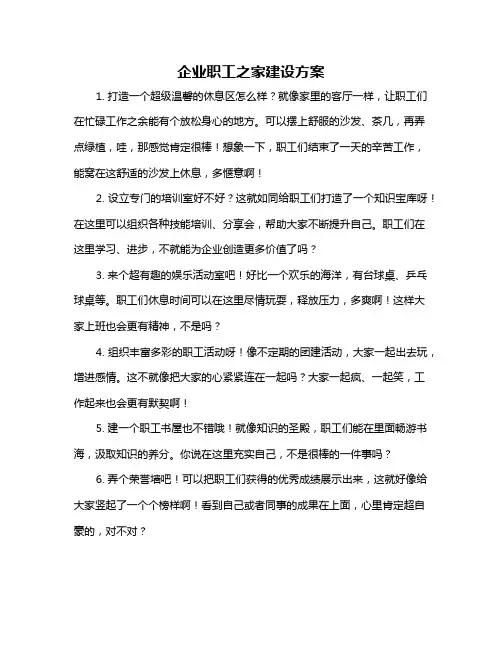 企业职工之家建设方案

1. 打造一个超级温馨的休息区怎么样？就像家里的客厅一样，让职工们在忙碌工作之余能有个放松身心的地方。可以摆上舒服的沙发、茶几，再弄点绿植，哇，那感觉肯定很棒！想象一下，职工们结束了一天的辛苦工作，能窝在这舒适的沙发上休息，多惬意啊！

2. 设立专门的培训室好不好？这就如同给职工们打造了一个知识宝库呀！在这里可以组织各种技能培训、分享会，帮助大家不断提升自己。职工们在这里学习、进步，不就能为企业创造更多价值了吗？

3. 来个超有趣的娱乐活动室吧！好比一个欢乐的海洋，有台球桌、乒乓球桌等。职工们休息时间可以在这里尽情玩耍，释放压力，多爽啊！这样大家上班也会更有精神，不是吗？

4. 组织丰富多彩的职工活动呀！像不定期的团建活动，大家一起出去玩，增进感情。这不就像把大家的心紧紧连在一起吗？大家一起疯、一起笑，工作起来也会更有默契啊！

5. 建一个职工书屋也不错哦！就像知识的圣殿，职工们能在里面畅游书海，汲取知识的养分。你说在这里充实自己，不是很棒的一件事吗？

6. 弄个荣誉墙吧！可以把职工们获得的优秀成绩展示出来，这就好像给大家竖起了一个个榜样啊！看到自己或者同事的成果在上面，心里肯定超自豪的，对不对？